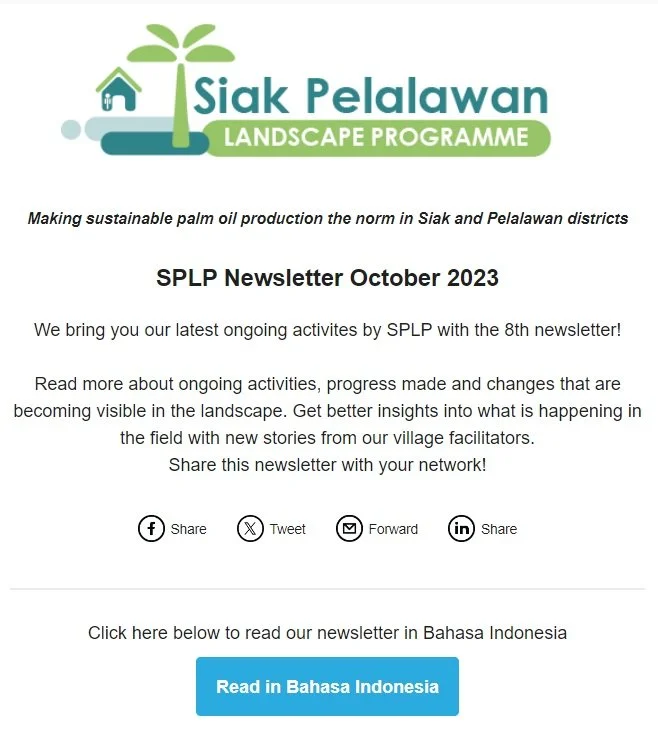 Siak Pelalawan
LANDSCAPE PROGRAMME

Making sustainable palm oil production the norm in Siak and Pelalawan districts

SPLP Newsletter October 2023

We bring you our latest ongoing activites by SPLP with the 8th newsletter!

Read more about ongoing activities, progress made and changes that are becoming visible in the landscape. Get better insights into what is happening in the field with new stories from our village facilitators.
Share this newsletter with your network!

Share Tweet Forward Share

Click here below to read our newsletter in Bahasa Indonesia

Read in Bahasa Indonesia